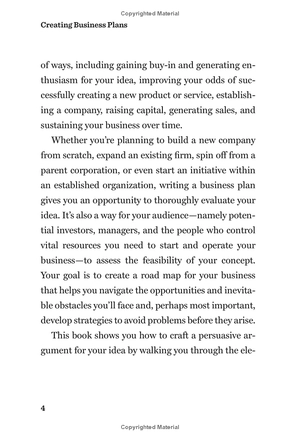 Copyrighted Material

Creating Business Plans

of ways, including gaining buy-in and generating enthusiasm for your idea, improving your odds of successfully creating a new product or service, establishing a company, raising capital, generating sales, and sustaining your business over time.

Whether you're planning to build a new company from scratch, expand an existing firm, spin off from a parent corporation, or even start an initiative within an established organization, writing a business plan gives you an opportunity to thoroughly evaluate your idea. It's also a way for your audience—namely potential investors, managers, and the people who control vital resources you need to start and operate your business—to assess the feasibility of your concept. Your goal is to create a road map for your business that helps you navigate the opportunities and inevitable obstacles you'll face and, perhaps most important, develop strategies to avoid problems before they arise.

This book shows you how to craft a persuasive argument for your idea by walking you through the ele-

4

Copyrighted Material